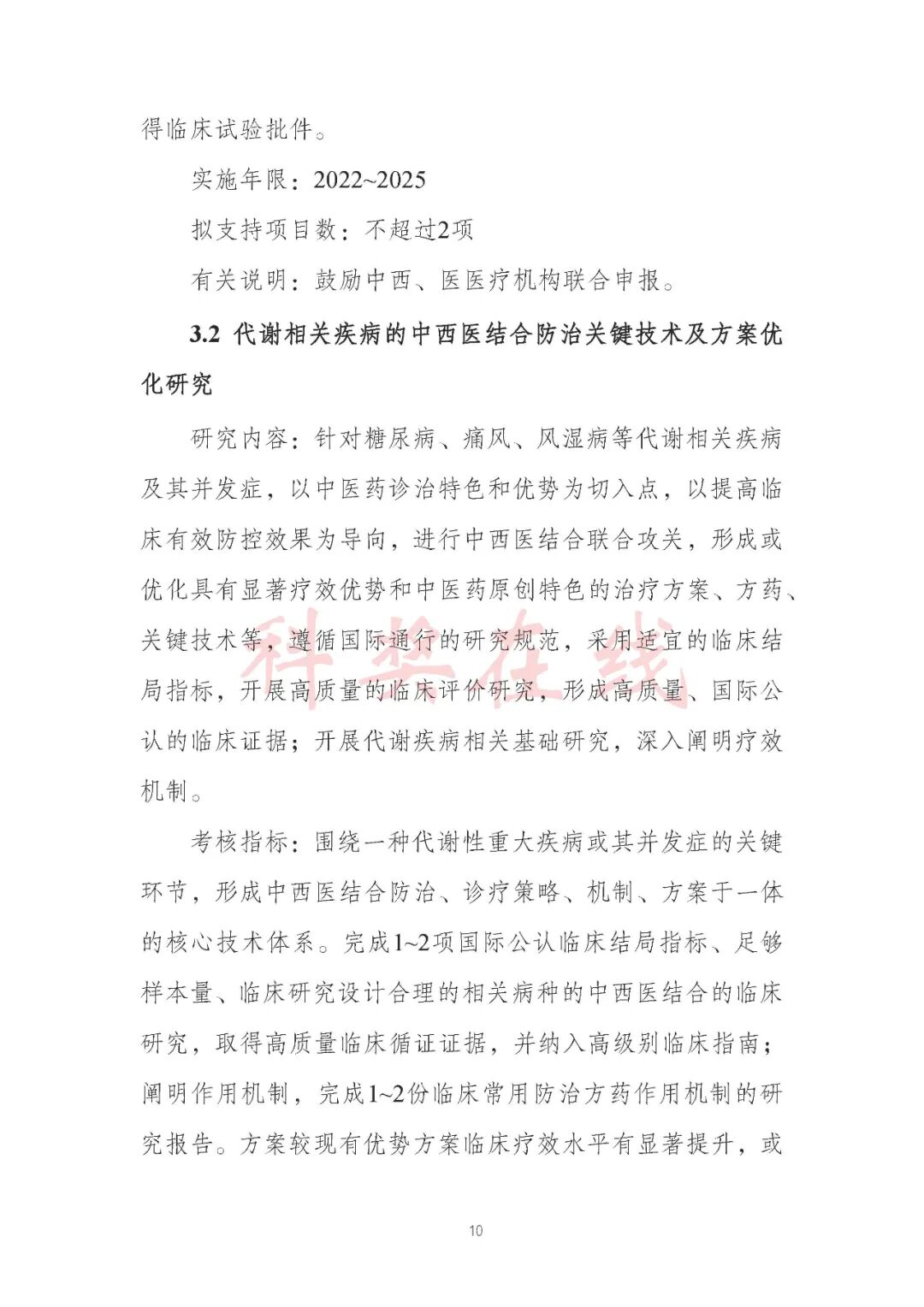 得临床试验批件。

实施年限：2022~2025

拟支持项目数：不超过2项

有关说明：鼓励中西、医医疗机构联合申报。

3.2 代谢相关疾病的中西医结合防治关键技术及方案优化研究

研究内容：针对糖尿病、痛风、风湿病等代谢相关疾病及其并发症，以中医药诊治特色和优势为切入点，以提高临床有效防控效果为导向，进行中西医结合联合攻关，形成或优化具有显著疗效优势和中医药原创特色的治疗方案、方药、关键技术等，遵循国际通行的研究规范，采用适宜的临床结局指标，开展高质量的临床评价研究，形成高质量、国际公认的临床证据；开展代谢疾病相关基础研究，深入阐明疗效机制。

考核指标：围绕一种代谢性重大疾病或其并发症的关键环节，形成中西医结合防治、诊疗策略、机制、方案于一体的核心技术体系。完成1~2项国际公认临床结局指标、足够样本量、临床研究设计合理的相关病种的中西医结合的临床研究，取得高质量临床循证证据，并纳入高级别临床指南；阐明作用机制，完成1~2份临床常用防治方药作用机制的研究报告。方案较现有优势方案临床疗效水平有显著提升，或

科学在线

10